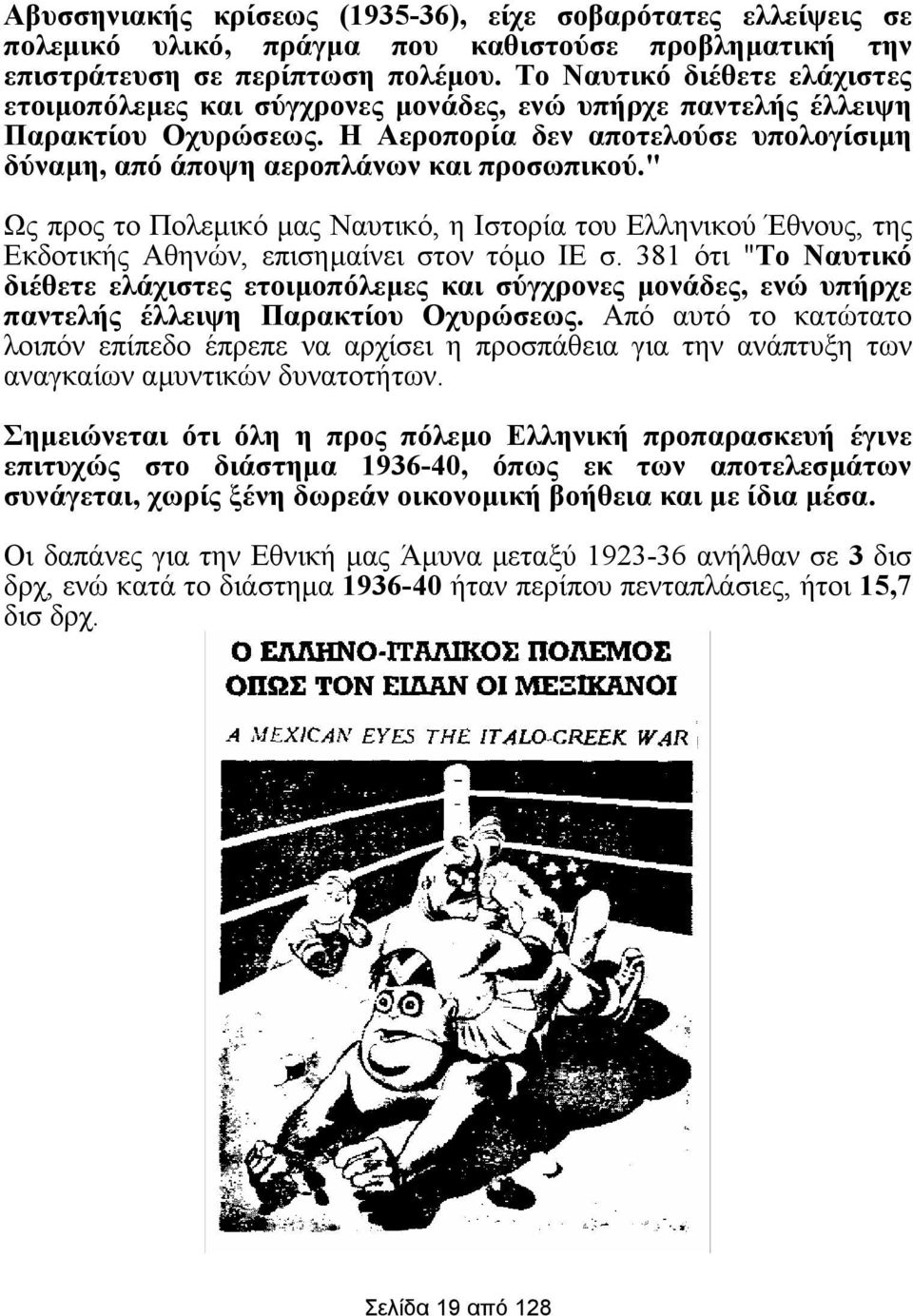 Αβυσσηνιακής κρίσεως (1935-36), είχε σοβαρότατες ελλείψεις σε πολεμικό υλικό, πράγμα που καθιστούσε προβληματική την επιστράτευση σε περίπτωση πολέμου. Το Ναυτικό διέθετε ελάχιστες ετοιμοπόλεμες και σύγχρονες μονάδες, ενώ υπήρχε παντελής έλλειψη Παρακτίου Οχυρώσεως. Η Αεροπορία δεν αποτελούσε υπολογίσιμη δύναμη, από άποψη αεροπλάνων και προσωπικού."

Ως προς το Πολεμικό μας Ναυτικό, η Ιστορία του Ελληνικού Έθνους, της Εκδοτικής Αθηνών, επισημαίνει στον τόμο ΙΕ σ. 381 ότι "Το Ναυτικό διέθετε ελάχιστες ετοιμοπόλεμες και σύγχρονες μονάδες, ενώ υπήρχε παντελής έλλειψη Παρακτίου Οχυρώσεως. Από αυτό το κατώτατο λοιπόν επίπεδο έπρεπε να αρχίσει η προσπάθεια για την ανάπτυξη των αναγκαίων αμυντικών δυνατοτήτων.

Σημειώνεται ότι όλη η προς πόλεμο Ελληνική προπαρασκευή έγινε επιτυχώς στο διάστημα 1936-40, όπως εκ των αποτελεσμάτων συνάγεται, χωρίς ξένη δωρεάν οικονομική βοήθεια και με ίδια μέσα.

Οι δαπάνες για την Εθνική μας Άμυνα μεταξύ 1923-36 ανήλθαν σε 3 δισ δρχ, ενώ κατά το διάστημα 1936-40 ήταν περίπου πενταπλάσιες, ήτοι 15,7 δισ δρχ.

Ο ΕΛΛΗΝΟ-ΙΤΑΛΙΚΟΣ ΠΟΛΕΜΟΣ
ΟΠΩΣ ΤΟΝ ΕΙΔΑΝ ΟΙ ΜΕΞΙΚΑΝΟΙ

A MEXICAN EYES THE ITALO-GREEK WAR

Σελίδα 19 από 128